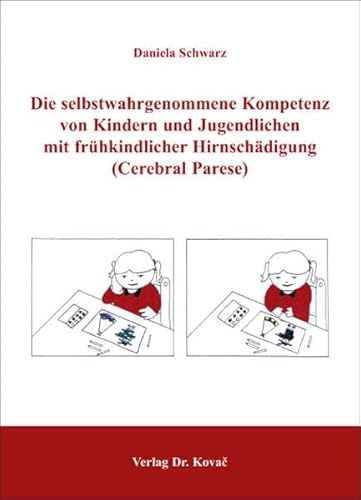 Daniela Schwarz

Die selbstwahrgenommene Kompetenz von Kindern und Jugendlichen mit frühkindlicher Hirnschädigung (Cerebral Parese)

Verlag Dr. Kovač